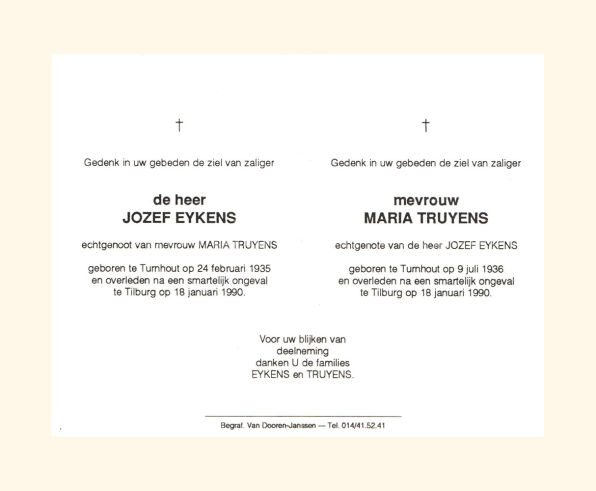 †

Gedenk in uw gebeden de ziel van zaliger

de heer
JOZEF EYKENS

echtgenoot van mevrouw MARIA TRUYENS

geboren te Turnhout op 24 februari 1935
en overleden na een smartelijk ongeval
te Tilburg op 18 januari 1990.

†

Gedenk in uw gebeden de ziel van zaliger

mevrouw
MARIA TRUYENS

echtgenote van de heer JOZEF EYKENS

geboren te Turnhout op 9 juli 1936
en overleden na een smartelijk ongeval
te Tilburg op 18 januari 1990.

Voor uw blijken van
deelneming
danken U de families
EYKENS en TRUYENS.

Begraf. Van Dooren-Janssen — Tel. 014/41.52.41